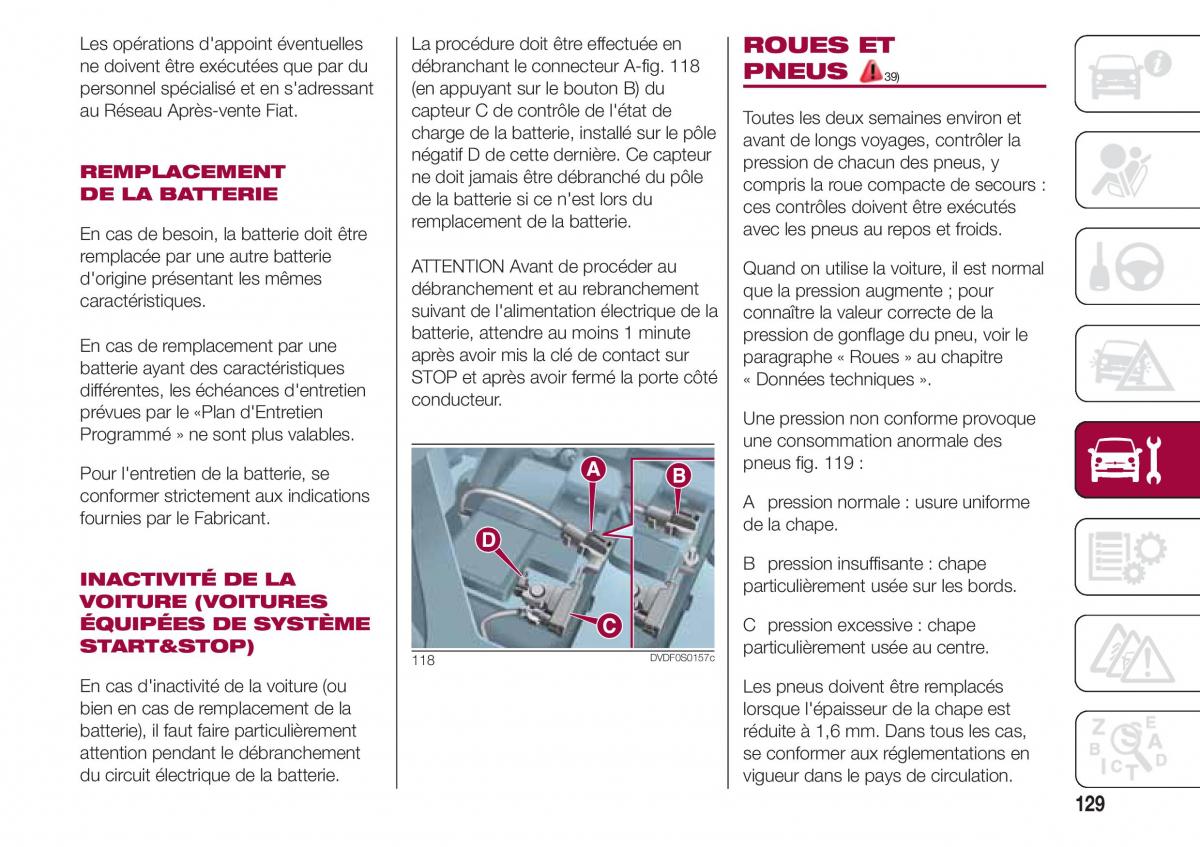 Les opérations d'appoint éventuelles ne doivent être exécutées que par du personnel spécialisé et en s'adressant au Réseau Après-vente Fiat.

REMPLACEMENT DE LA BATTERIE

En cas de besoin, la batterie doit être remplacée par une autre batterie d'origine présentant les mêmes caractéristiques.

En cas de remplacement par une batterie ayant des caractéristiques différentes, les échéances d'entretien prévues par le «Plan d'Entretien Programmé » ne sont plus valables.

Pour l'entretien de la batterie, se conformer strictement aux indications fournies par le Fabricant.

INACTIVITÉ DE LA VOITURE (VOITURES ÉQUIPÉES DE SYSTÈME START&STOP)

En cas d'inactivité de la voiture (ou bien en cas de remplacement de la batterie), il faut faire particulièrement attention pendant le débranchement du circuit électrique de la batterie.

La procédure doit être effectuée en débranchant le connecteur A-fig. 118 (en appuyant sur le bouton B) du capteur C de contrôle de l'état de charge de la batterie, installé sur le pôle négatif D de cette dernière. Ce capteur ne doit jamais être débranché du pôle de la batterie si ce n'est lors du remplacement de la batterie.

ATTENTION Avant de procéder au débranchement et au rebranchement suivant de l'alimentation électrique de la batterie, attendre au moins 1 minute après avoir mis la clé de contact sur STOP et après avoir fermé la porte côté conducteur.

A B D C

118 DVDF0S0157c

ROUES ET PNEUS 39)

Toutes les deux semaines environ et avant de longs voyages, contrôler la pression de chacun des pneus, y compris la roue compacte de secours : ces contrôles doivent être exécutés avec les pneus au repos et froids.

Quand on utilise la voiture, il est normal que la pression augmente ; pour connaître la valeur correcte de la pression de gonflage du pneu, voir le paragraphe « Roues » au chapitre « Données techniques ».

Une pression non conforme provoque une consommation anormale des pneus fig. 119 :

A pression normale : usure uniforme de la chape.

B pression insuffisante : chape particulièrement usée sur les bords.

C pression excessive : chape particulièrement usée au centre.

Les pneus doivent être remplacés lorsque l'épaisseur de la chape est réduite à 1,6 mm. Dans tous les cas, se conformer aux réglementations en vigueur dans le pays de circulation.

129